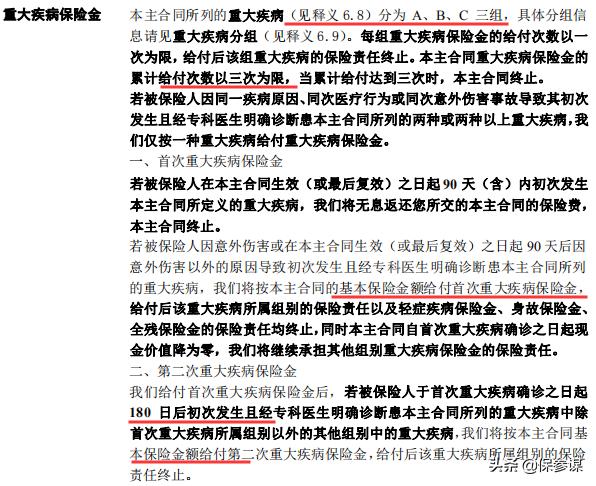 重大疾病保险金

本主合同所列的重大疾病（见释义 6.8）分为 A、B、C 三组，具体分组信息请见重大疾病分组（见释义 6.9）。每组重大疾病保险金的给付次数以一次为限，给付后该组重大疾病的保险责任终止。本主合同重大疾病保险金的累计给付次数以三次为限，当累计给付达到三次时，本主合同终止。

若被保险人因同一疾病原因、同次医疗行为或同次意外伤害事故导致其初次发生且经专科医生明确诊断患本主合同所列的两种或两种以上重大疾病，我们仅按一种重大疾病给付重大疾病保险金。

一、首次重大疾病保险金

若被保险人在本主合同生效（或最后复效）之日起 90 天（含）内初次发生本主合同所定义的重大疾病，我们将无息返还您所交的本主合同的保险费，本主合同终止。

若被保险人因意外伤害或在本主合同生效（或最后复效）之日起 90 天后因意外伤害以外的原因导致初次发生且经专科医生明确诊断患本主合同所列的重大疾病，我们将按本主合同的基本保险金额给付首次重大疾病保险金，给付后该重大疾病所属组别的保险责任以及轻症疾病保险金、身故保险金、全残保险金的保险责任均终止，同时本主合同自首次重大疾病确诊之日起现金价值降为零，我们将继续承担其他组别重大疾病保险金的保险责任。

二、第二次重大疾病保险金

我们给付首次重大疾病保险金后，若被保险人于首次重大疾病确诊之日起 180 日后初次发生且经专科医生明确诊断患本主合同所列的重大疾病中除首次重大疾病所属组别以外的其他组别中的重大疾病，我们将按本主合同基本保险金额给付第二次重大疾病保险金，给付后该重大疾病所属组别的保险责任终止。

头条 @保参谋